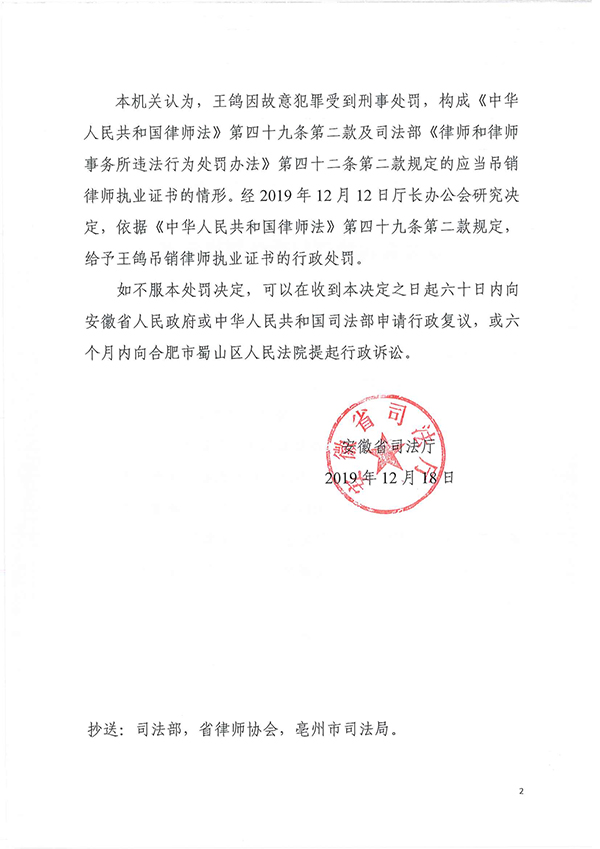 本机关认为，王鸽因故意犯罪受到刑事处罚，构成《中华人民共和国律师法》第四十九条第二款及司法部《律师和律师事务所违法行为处罚办法》第四十二条第二款规定的应当吊销律师执业证书的情形。经 2019 年 12 月 12 日厅长办公会研究决定，依据《中华人民共和国律师法》第四十九条第二款规定，给予王鸽吊销律师执业证书的行政处罚。

如不服本处罚决定，可以在收到本决定之日起六十日内向安徽省人民政府或中华人民共和国司法部申请行政复议，或六个月内向合肥市蜀山区人民法院提起行政诉讼。

安徽省司法厅

安徽省司法厅
2019 年 12 月 18 日

抄送：司法部，省律师协会，亳州市司法局。

2